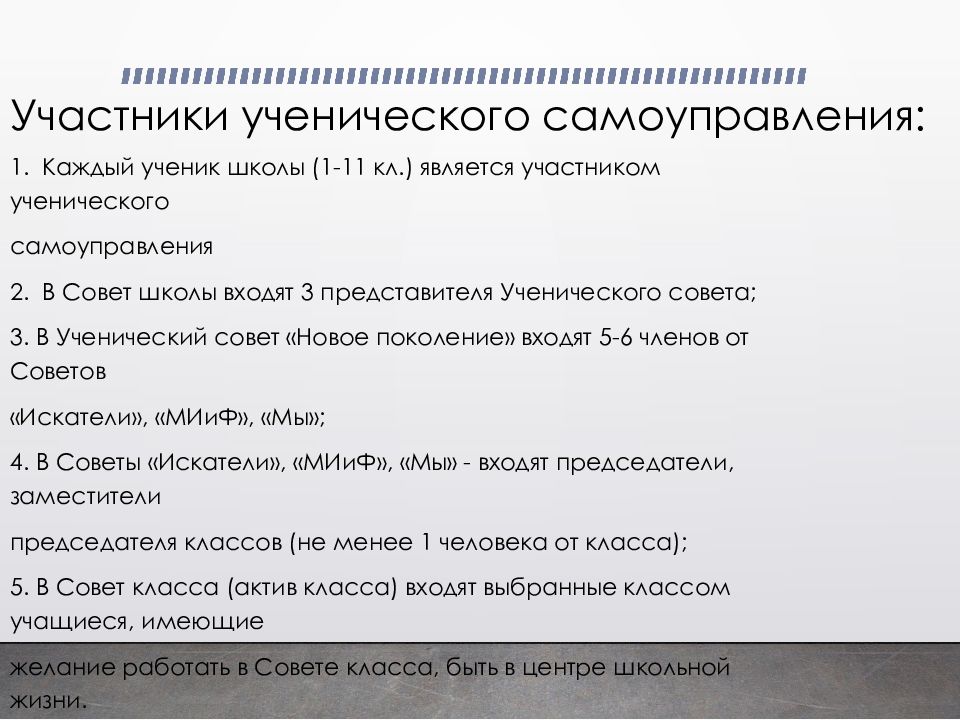 Участники ученического самоуправления:

1. Каждый ученик школы (1-11 кл.) является участником ученического

самоуправления

2. В Совет школы входят 3 представителя Ученического совета;

3. В Ученический совет «Новое поколение» входят 5-6 членов от Советов

«Искатели», «МИиФ», «Мы»;

4. В Советы «Искатели», «МИиФ», «Мы» - входят председатели, заместители

председателя классов (не менее 1 человека от класса);

5. В Совет класса (актив класса) входят выбранные классом учащиеся, имеющие

желание работать в Совете класса, быть в центре школьной жизни.